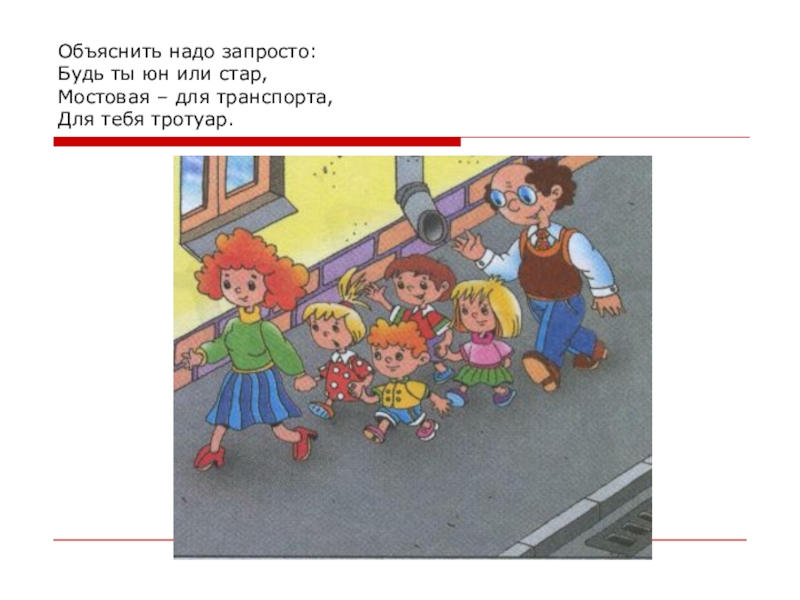 Объяснить надо запросто:
Будь ты юн или стар,
Мостовая – для транспорта,
Для тебя тротуар.